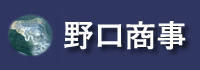 野口商事